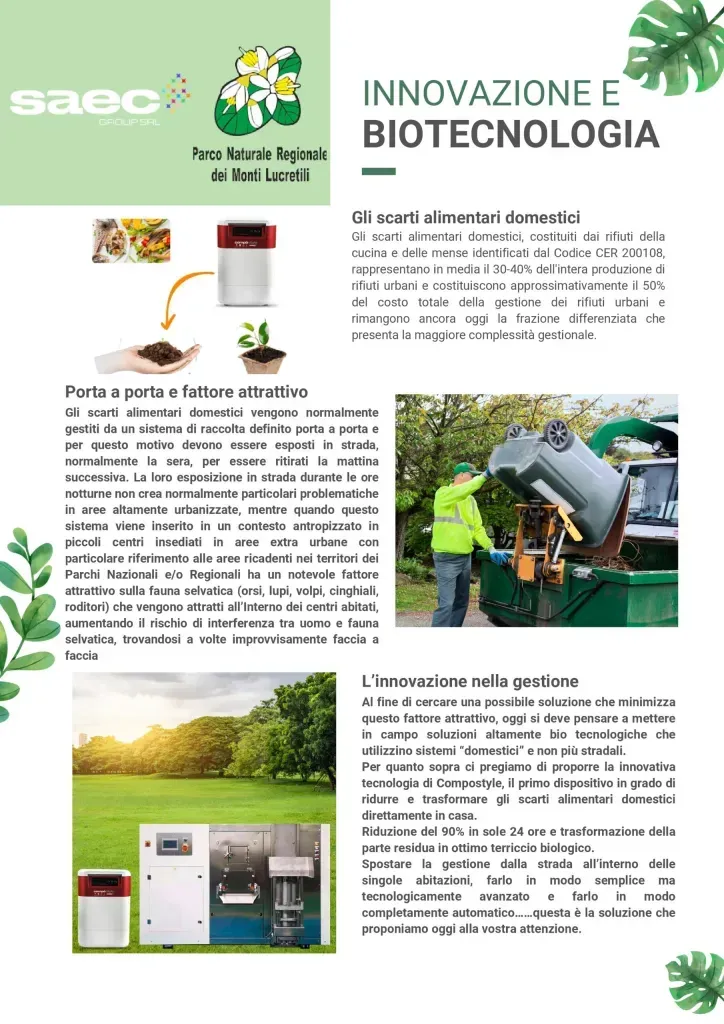 saec GROUP SRL

Parco Naturale Regionale dei Monti Lucretili

INNOVAZIONE E BIOTECNOLOGIA

Gli scarti alimentari domestici
Gli scarti alimentari domestici, costituiti dai rifiuti della cucina e delle mense identificati dal Codice CER 200108, rappresentano in media il 30-40% dell'intera produzione di rifiuti urbani e costituiscono approssimativamente il 50% del costo totale della gestione dei rifiuti urbani e rimangono ancora oggi la frazione differenziata che presenta la maggiore complessità gestionale.

Porta a porta e fattore attrattivo
Gli scarti alimentari domestici vengono normalmente gestiti da un sistema di raccolta definito porta a porta e per questo motivo devono essere esposti in strada, normalmente la sera, per essere ritirati la mattina successiva. La loro esposizione in strada durante le ore notturne non crea normalmente particolari problematiche in aree altamente urbanizzate, mentre quando questo sistema viene inserito in un contesto antropizzato in piccoli centri insediati in aree extra urbane con particolare riferimento alle aree ricadenti nei territori dei Parchi Nazionali e/o Regionali ha un notevole fattore attrattivo sulla fauna selvatica (orsi, lupi, volpi, cinghiali, roditori) che vengono attratti all'Interno dei centri abitati, aumentando il rischio di interferenza tra uomo e fauna selvatica, trovandosi a volte improvvisamente faccia a faccia

L'innovazione nella gestione
Al fine di cercare una possibile soluzione che minimizza questo fattore attrattivo, oggi si deve pensare a mettere in campo soluzioni altamente bio tecnologiche che utilizzino sistemi "domestici" e non più stradali.
Per quanto sopra ci pregiamo di proporre la innovativa tecnologia di Compostyle, il primo dispositivo in grado di ridurre e trasformare gli scarti alimentari domestici direttamente in casa.
Riduzione del 90% in sole 24 ore e trasformazione della parte residua in ottimo terriccio biologico.
Spostare la gestione dalla strada all'interno delle singole abitazioni, farlo in modo semplice ma tecnologicamente avanzato e farlo in modo completamente automatico……questa è la soluzione che proponiamo oggi alla vostra attenzione.